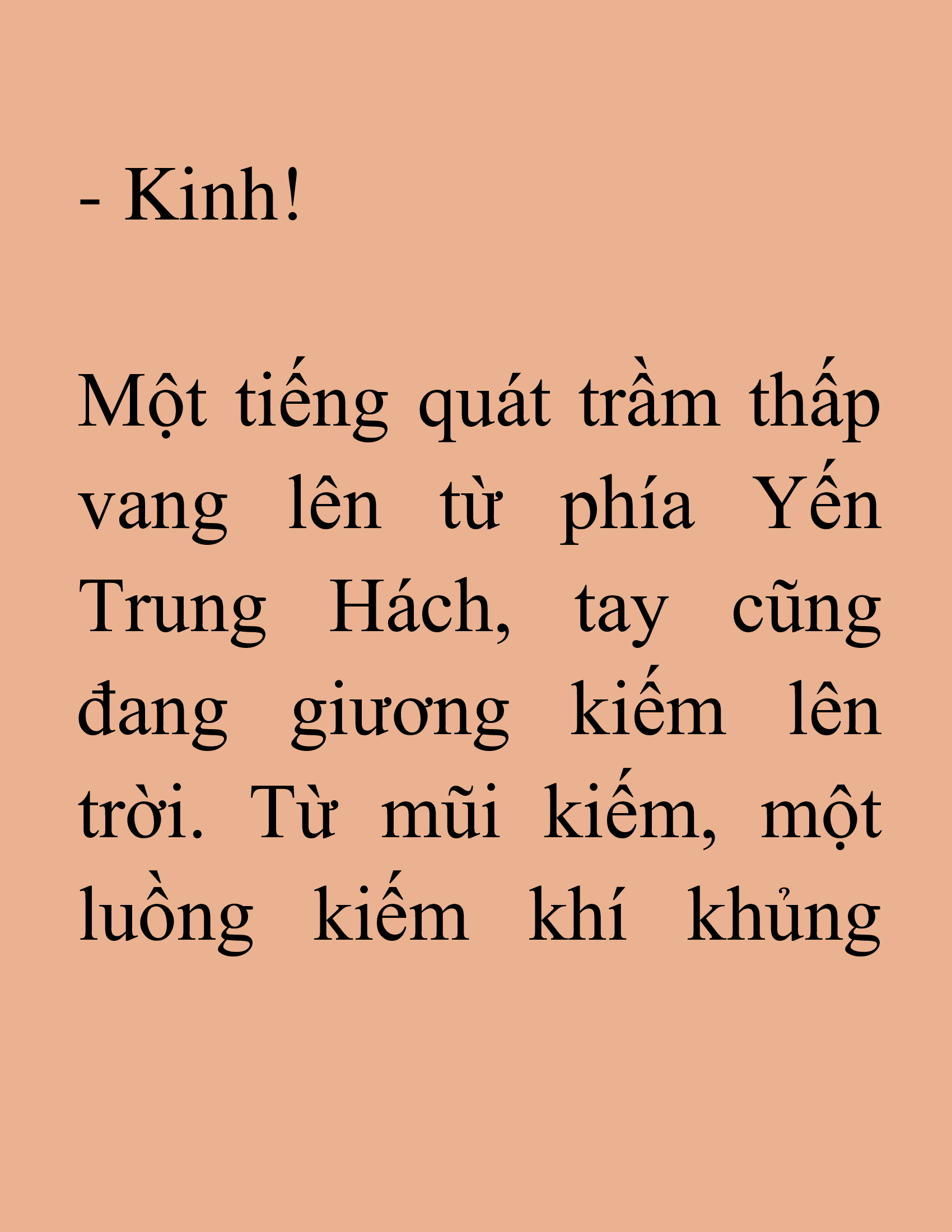 - Kinh!

Một tiếng quát trầm thấp vang lên từ phía Yến Trung Hách, tay cũng đang giương kiếm lên trời. Từ mũi kiếm, một luồng kiếm khí khủng